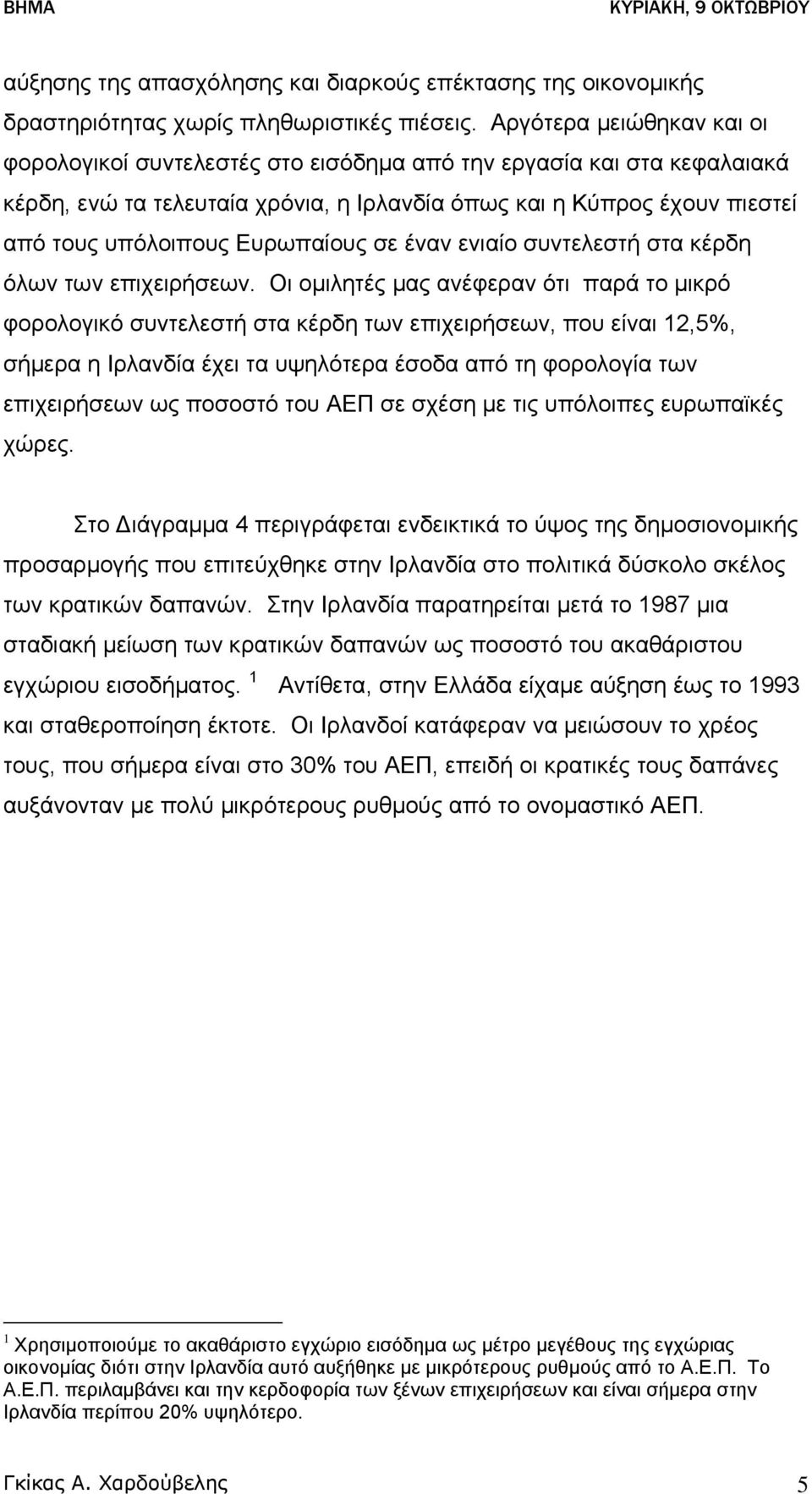 ΒΗΜΑ ΚΥΡΙΑΚΗ, 9 ΟΚΤΩΒΡΙΟΥ

αύξησης της απασχόλησης και διαρκούς επέκτασης της οικονομικής δραστηριότητας χωρίς πληθωριστικές πιέσεις. Αργότερα μειώθηκαν και οι φορολογικοί συντελεστές στο εισόδημα από την εργασία και στα κεφαλαιακά κέρδη, ενώ τα τελευταία χρόνια, η Ιρλανδία όπως και η Κύπρος έχουν πιεστεί από τους υπόλοιπους Ευρωπαίους σε έναν ενιαίο συντελεστή στα κέρδη όλων των επιχειρήσεων. Οι ομιλητές μας ανέφεραν ότι παρά το μικρό φορολογικό συντελεστή στα κέρδη των επιχειρήσεων, που είναι 12,5%, σήμερα η Ιρλανδία έχει τα υψηλότερα έσοδα από τη φορολογία των επιχειρήσεων ως ποσοστό του ΑΕΠ σε σχέση με τις υπόλοιπες ευρωπαϊκές χώρες.

Στο Διάγραμμα 4 περιγράφεται ενδεικτικά το ύψος της δημοσιονομικής προσαρμογής που επιτεύχθηκε στην Ιρλανδία στο πολιτικά δύσκολο σκέλος των κρατικών δαπανών. Στην Ιρλανδία παρατηρείται μετά το 1987 μια σταδιακή μείωση των κρατικών δαπανών ως ποσοστό του ακαθάριστου εγχώριου εισοδήματος. $^1$ Αντίθετα, στην Ελλάδα είχαμε αύξηση έως το 1993 και σταθεροποίηση έκτοτε. Οι Ιρλανδοί κατάφεραν να μειώσουν το χρέος τους, που σήμερα είναι στο 30% του ΑΕΠ, επειδή οι κρατικές τους δαπάνες αυξάνονταν με πολύ μικρότερους ρυθμούς από το ονομαστικό ΑΕΠ.

$^1$ Χρησιμοποιούμε το ακαθάριστο εγχώριο εισόδημα ως μέτρο μεγέθους της εγχώριας οικονομίας διότι στην Ιρλανδία αυτό αυξήθηκε με μικρότερους ρυθμούς από το Α.Ε.Π. Το Α.Ε.Π. περιλαμβάνει και την κερδοφορία των ξένων επιχειρήσεων και είναι σήμερα στην Ιρλανδία περίπου 20% υψηλότερο.

Γκίκας Α. Χαρδούβελης 5